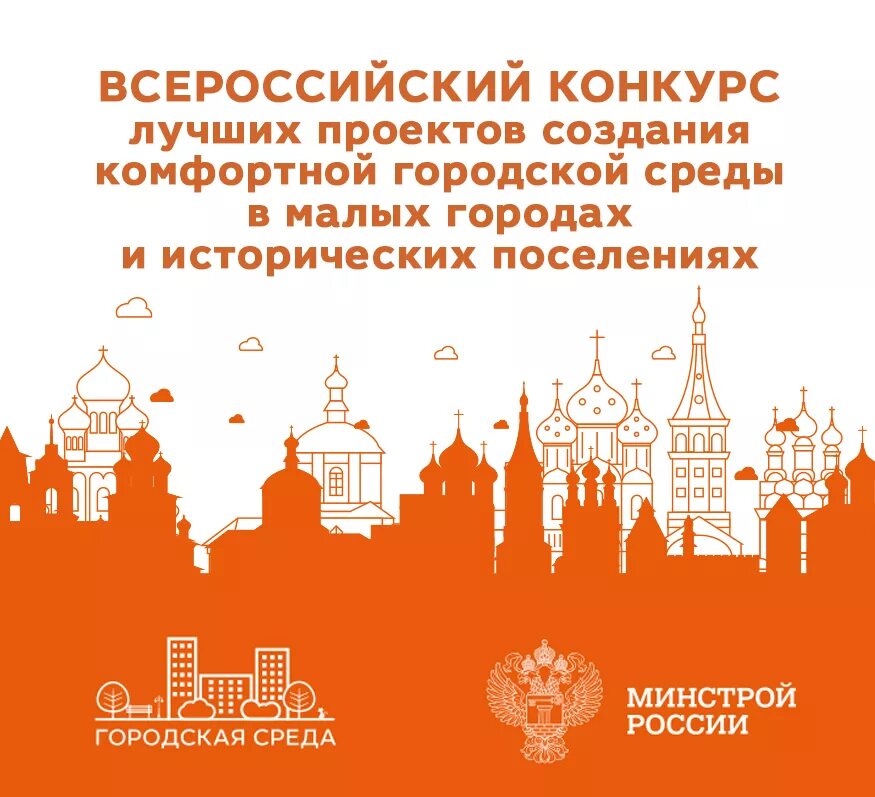 ВСЕРОССИЙСКИЙ КОНКУРС
лучших проектов создания комфортной городской среды в малых городах и исторических поселениях

ГОРОДСКАЯ СРЕДА

МИНСТРОЙ РОССИИ